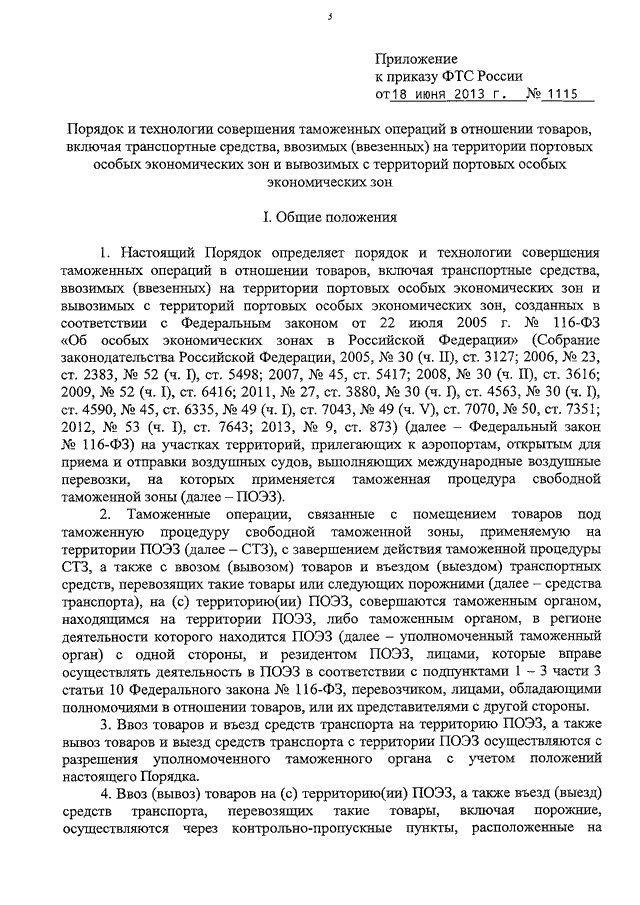 5

Приложение
к приказу ФТС России
от 18 июня 2013 г. № 1115

Порядок и технологии совершения таможенных операций в отношении товаров, включая транспортные средства, ввозимых (ввезенных) на территории портовых особых экономических зон и вывозимых с территорий портовых особых экономических зон

I. Общие положения

1. Настоящий Порядок определяет порядок и технологии совершения таможенных операций в отношении товаров, включая транспортные средства, ввозимых (ввезенных) на территории портовых особых экономических зон и вывозимых с территорий портовых особых экономических зон, созданных в соответствии с Федеральным законом от 22 июля 2005 г. № 116-ФЗ «Об особых экономических зонах в Российской Федерации» (Собрание законодательства Российской Федерации, 2005, № 30 (ч. II), ст. 3127; 2006, № 23, ст. 2383, № 52 (ч. I), ст. 5498; 2007, № 45, ст. 5417; 2008, № 30 (ч. II), ст. 3616; 2009, № 52 (ч. I), ст. 6416; 2011, № 27, ст. 3880, № 30 (ч. I), ст. 4563, № 30 (ч. I), ст. 4590, № 45, ст. 6335, № 49 (ч. I), ст. 7043, № 49 (ч. V), ст. 7070, № 50, ст. 7351; 2012, № 53 (ч. I), ст. 7643; 2013, № 9, ст. 873) (далее – Федеральный закон № 116-ФЗ) на участках территорий, прилегающих к аэропортам, открытым для приема и отправки воздушных судов, выполняющих международные воздушные перевозки, на которых применяется таможенная процедура свободной таможенной зоны (далее – ПОЭЗ).

2. Таможенные операции, связанные с помещением товаров под таможенную процедуру свободной таможенной зоны, применяемую на территории ПОЭЗ (далее – СТЗ), с завершением действия таможенной процедуры СТЗ, а также с ввозом (вывозом) товаров и въездом (выездом) транспортных средств, перевозящих такие товары или следующих порожними (далее – средства транспорта), на (с) территорию(ии) ПОЭЗ, совершаются таможенным органом, находящимся на территории ПОЭЗ, либо таможенным органом, в регионе деятельности которого находится ПОЭЗ (далее – уполномоченный таможенный орган) с одной стороны, и резидентом ПОЭЗ, лицами, которые вправе осуществлять деятельность в ПОЭЗ в соответствии с подпунктами 1 – 3 части 3 статьи 10 Федерального закона № 116-ФЗ, перевозчиком, лицами, обладающими полномочиями в отношении товаров, или их представителями с другой стороны.

3. Ввоз товаров и въезд средств транспорта на территорию ПОЭЗ, а также вывоз товаров и выезд средств транспорта с территории ПОЭЗ осуществляются с разрешения уполномоченного таможенного органа с учетом положений настоящего Порядка.

4. Ввоз (вывоз) товаров на (с) территорию(ии) ПОЭЗ, а также въезд (выезд) средств транспорта, перевозящих такие товары, включая порожние, осуществляются через контрольно-пропускные пункты, расположенные на